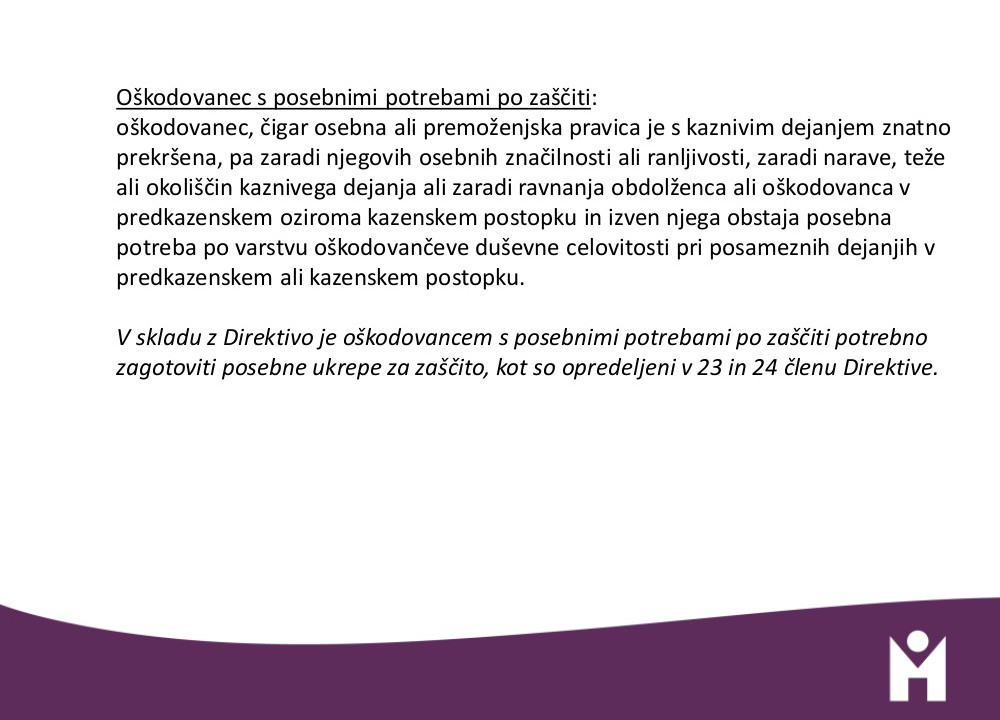 Oškodovanec s posebnimi potrebami po zaščiti:
oškodovanec, čigar osebna ali premoženjska pravica je s kaznivim dejanjem znatno prekršena, pa zaradi njegovih osebnih značilnosti ali ranljivosti, zaradi narave, teže ali okoliščin kaznivega dejanja ali zaradi ravnanja obdolženca ali oškodovanca v predkazenskem oziroma kazenskem postopku in izven njega obstaja posebna potreba po varstvu oškodovančeve duševne celovitosti pri posameznih dejanjih v predkazenskem ali kazenskem postopku.

V skladu z Direktivo je oškodovancem s posebnimi potrebami po zaščiti potrebno zagotoviti posebne ukrepe za zaščito, kot so opredeljeni v 23 in 24 členu Direktive.